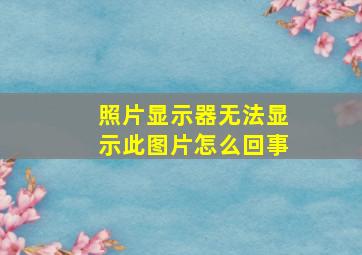 照片显示器无法显示此图片怎么回事